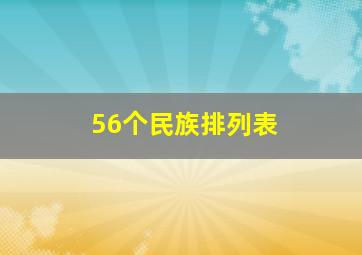 56个民族排列表